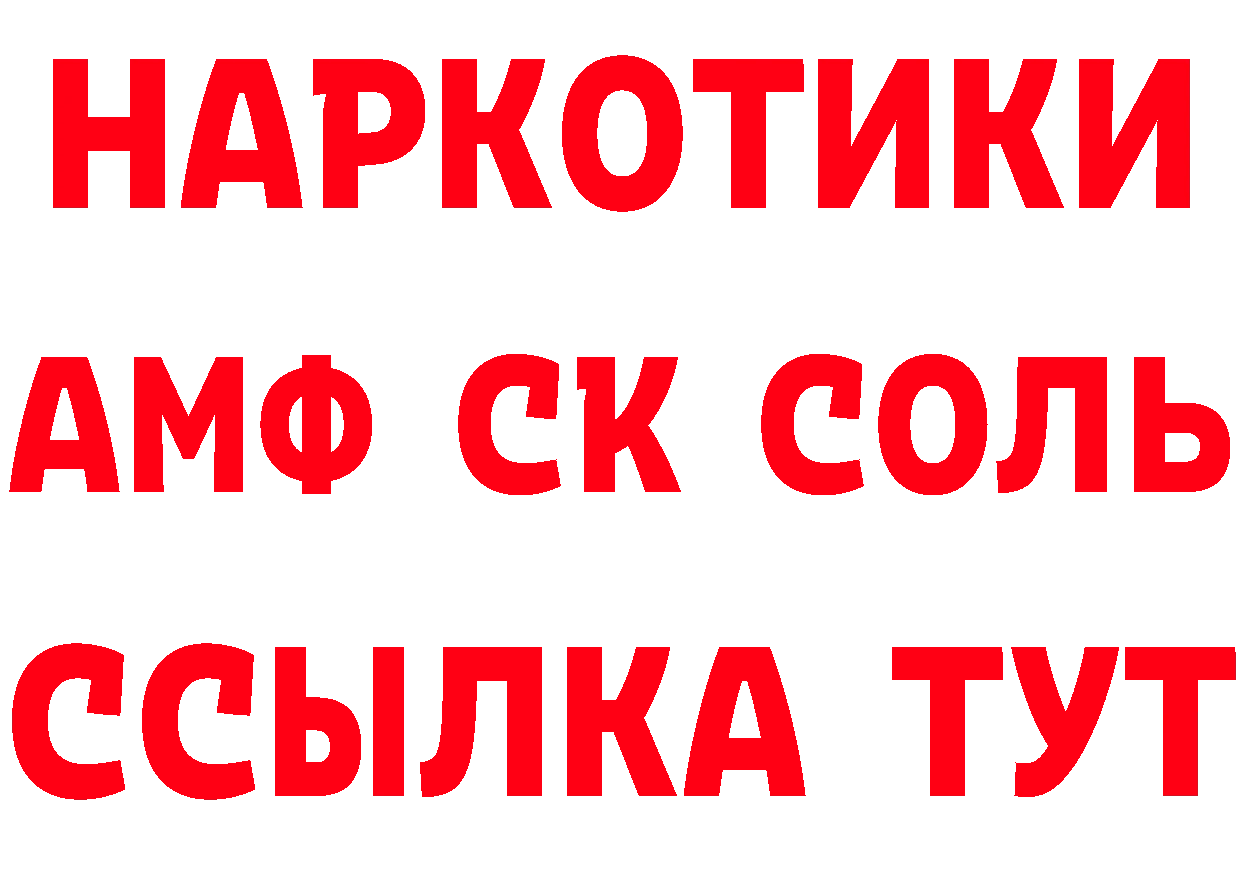 НАРКОТИКИ

АМФ СК СОЛЬ

ССЫЛКА ТУТ